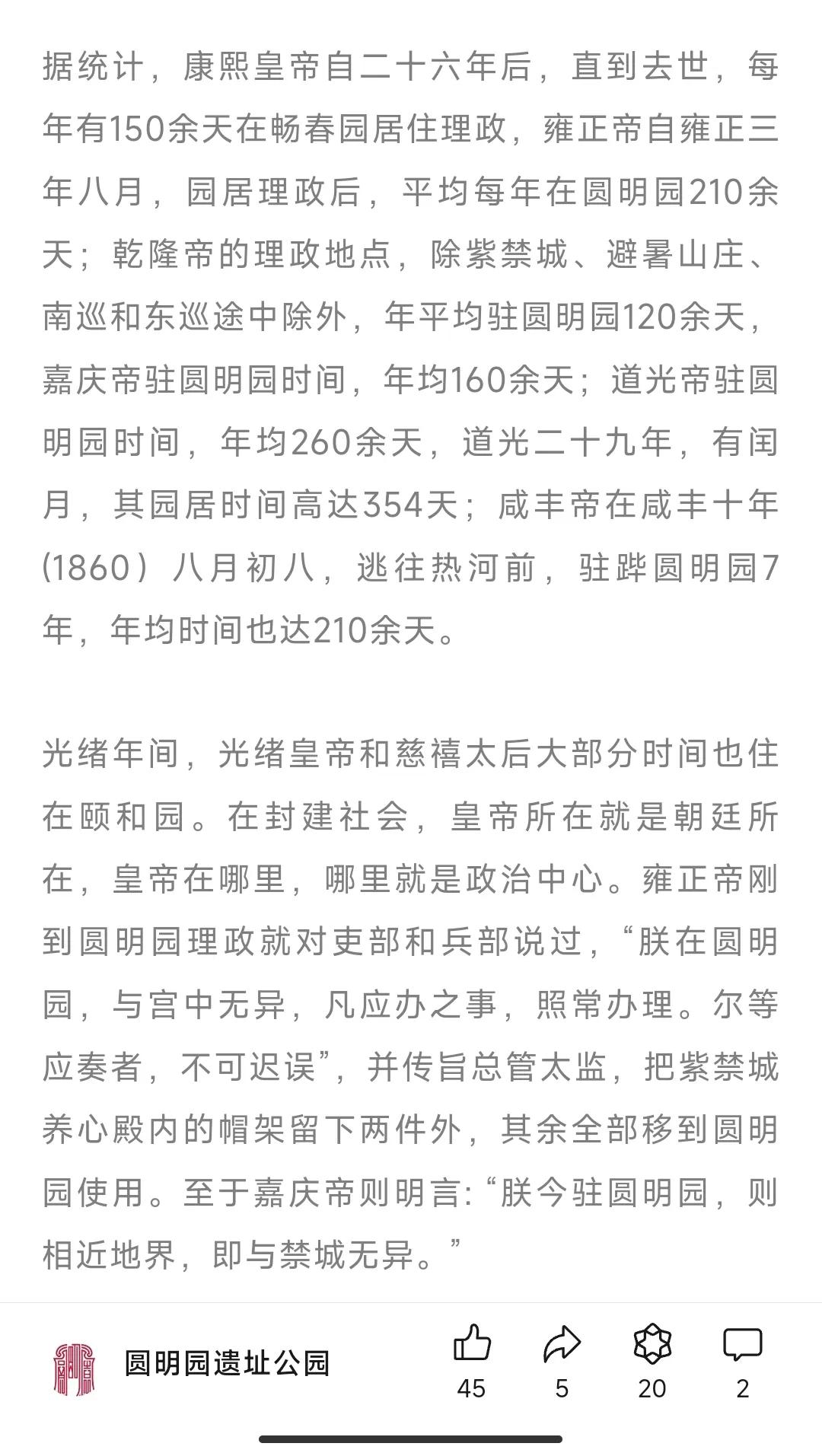 据统计，康熙皇帝自二十六年后，直到去世，每年有150余天在畅春园居住理政，雍正帝自雍正三年八月，园居理政后，平均每年在圆明园210余天；乾隆帝的理政地点，除紫禁城、避暑山庄、南巡和东巡途中除外，年平均驻圆明园120余天，嘉庆帝驻圆明园时间，年均160余天；道光帝驻圆明园时间，年均260余天，道光二十九年，有闰月，其园居时间高达354天；咸丰帝在咸丰十年(1860）八月初八，逃往热河前，驻跸圆明园7年，年均时间也达210余天。

光绪年间，光绪皇帝和慈禧太后大部分时间也住在颐和园。在封建社会，皇帝所在就是朝廷所在，皇帝在哪里，哪里就是政治中心。雍正帝刚到圆明园理政就对吏部和兵部说过，“朕在圆明园，与宫中无异，凡应办之事，照常办理。尔等应奏者，不可迟误”，并传旨总管太监，把紫禁城养心殿内的帽架留下两件外，其余全部移到圆明园使用。至于嘉庆帝则明言:“朕今驻圆明园，则相近地界，即与禁城无异。”

圆明园遗址公园

45

5

20

2